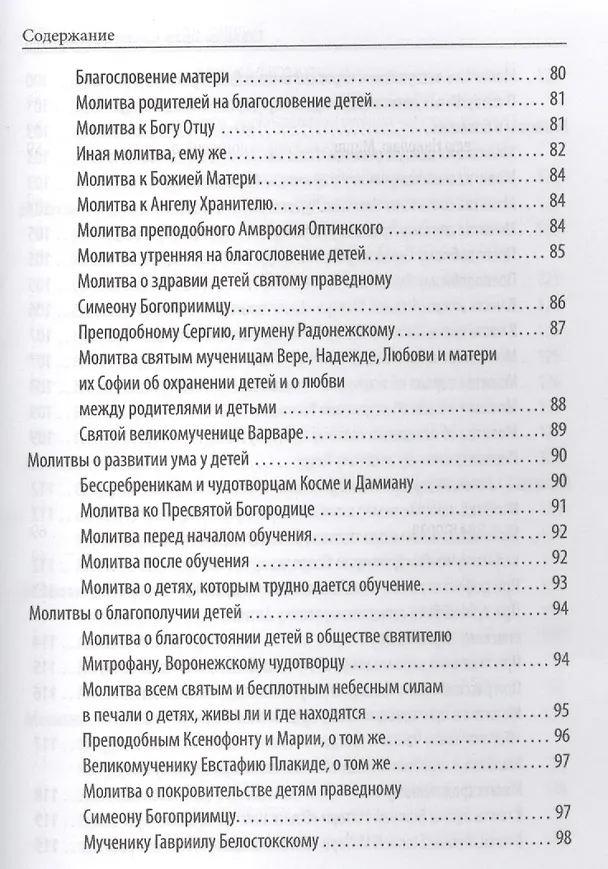 Содержание

Благословение матери 80
Молитва родителей на благословение детей 81
Молитва к Богу Отцу 81
Иная молитва, ему же 82
Молитва к Божией Матери 84
Молитва к Ангелу Хранителю 84
Молитва преподобного Амвросия Оптинского 84
Молитва утренняя на благословение детей 85
Молитва о здравии детей святому праведному Симеону Богоприимцу 86
Преподобному Сергию, игумену Радонежскому 87
Молитва святым мученицам Вере, Надежде, Любови и матери их Софии об охранении детей и о любви между родителями и детьми 88
Святой великомученице Варваре 89
Молитвы о развитии ума у детей 90
Бессребреникам и чудотворцам Косме и Дамиану 90
Молитва ко Пресвятой Богородице 91
Молитва перед началом обучения 92
Молитва после обучения 92
Молитва о детях, которым трудно дается обучение 93
Молитвы о благополучии детей 94
Молитва о благосостоянии детей в обществе святителю Митрофану, Воронежскому чудотворцу 94
Молитва всем святым и бесплотным небесным силам в печали о детях, живы ли и где находятся 95
Преподобным Ксенофонту и Марии, о том же 96
Великомученику Евстафию Плакиде, о том же 97
Молитва о покровительстве детям праведному Симеону Богоприимцу 97
Мученику Гавриилу Белостокскому 98